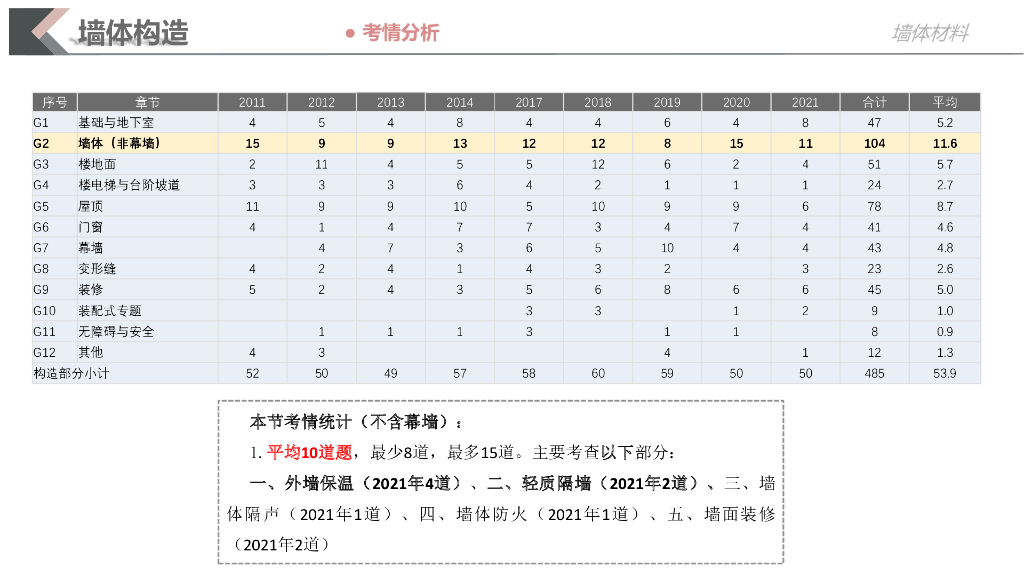 墙体构造

● 考情分析

墙体材料

| 序号 | 章节 | 2011 | 2012 | 2013 | 2014 | 2017 | 2018 | 2019 | 2020 | 2021 | 合计 | 平均 |
|---|---|---|---|---|---|---|---|---|---|---|---|---|
| G1 | 基础与地下室 | 4 | 5 | 4 | 8 | 4 | 4 | 6 | 4 | 8 | 47 | 5.2 |
| G2 | 墙体（非幕墙） | 15 | 9 | 9 | 13 | 12 | 12 | 8 | 15 | 11 | 104 | 11.6 |
| G3 | 楼地面 | 2 | 11 | 4 | 5 | 5 | 12 | 6 | 2 | 4 | 51 | 5.7 |
| G4 | 楼电梯与台阶坡道 | 3 | 3 | 3 | 6 | 4 | 2 | 1 | 1 | 1 | 24 | 2.7 |
| G5 | 屋顶 | 11 | 9 | 9 | 10 | 5 | 10 | 9 | 9 | 6 | 78 | 8.7 |
| G6 | 门窗 | 4 | 1 | 4 | 7 | 7 | 3 | 4 | 7 | 4 | 41 | 4.6 |
| G7 | 幕墙 |  | 4 | 7 | 3 | 6 | 5 | 10 | 4 | 4 | 43 | 4.8 |
| G8 | 变形缝 | 4 | 2 | 4 | 1 | 4 | 3 | 2 |  | 3 | 23 | 2.6 |
| G9 | 装修 | 5 | 2 | 4 | 3 | 5 | 6 | 8 | 6 | 6 | 45 | 5.0 |
| G10 | 装配式专题 |  |  |  |  | 3 | 3 |  | 1 | 2 | 9 | 1.0 |
| G11 | 无障碍与安全 |  | 1 | 1 | 1 | 3 |  | 1 | 1 |  | 8 | 0.9 |
| G12 | 其他 | 4 | 3 |  |  |  |  | 4 |  | 1 | 12 | 1.3 |
| 构造部分小计 |  | 52 | 50 | 49 | 57 | 58 | 60 | 59 | 50 | 50 | 485 | 53.9 |

本节考情统计（不含幕墙）：

1. 平均10道题，最少8道，最多15道。主要考查以下部分：

一、外墙保温（2021年4道）、二、轻质隔墙（2021年2道）、三、墙体隔声（2021年1道）、四、墙体防火（2021年1道）、五、墙面装修（2021年2道）